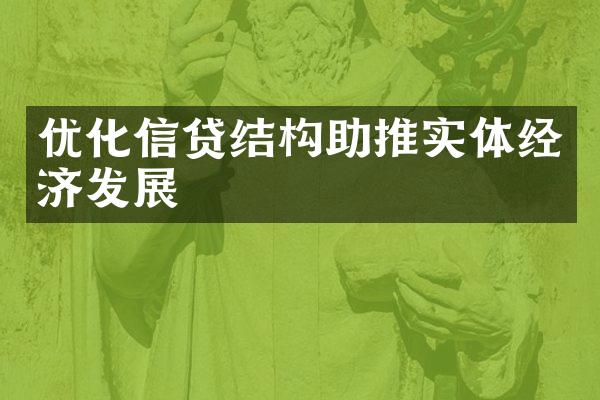 优化信贷结构助推实体经济发展